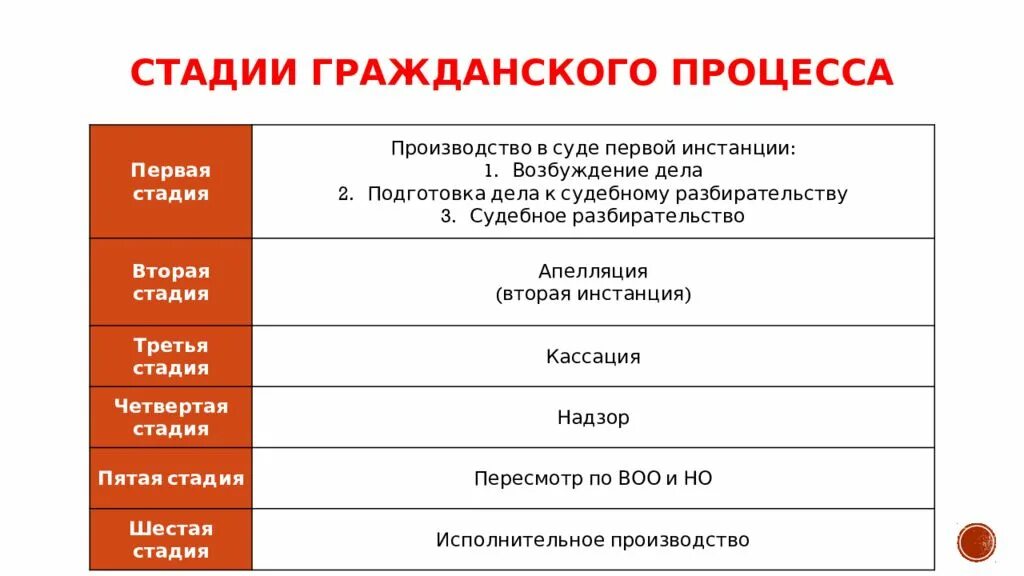 СТАДИИ ГРАЖДАНСКОГО ПРОЦЕССА

| Первая стадия | Производство в суде первой инстанции: 1. Возбуждение дела 2. Подготовка дела к судебному разбирательству 3. Судебное разбирательство |
|---|---|
| Вторая стадия | Апелляция (вторая инстанция) |
| Третья стадия | Кассация |
| Четвертая стадия | Надзор |
| Пятая стадия | Пересмотр по ВОО и НО |
| Шестая стадия | Исполнительное производство |